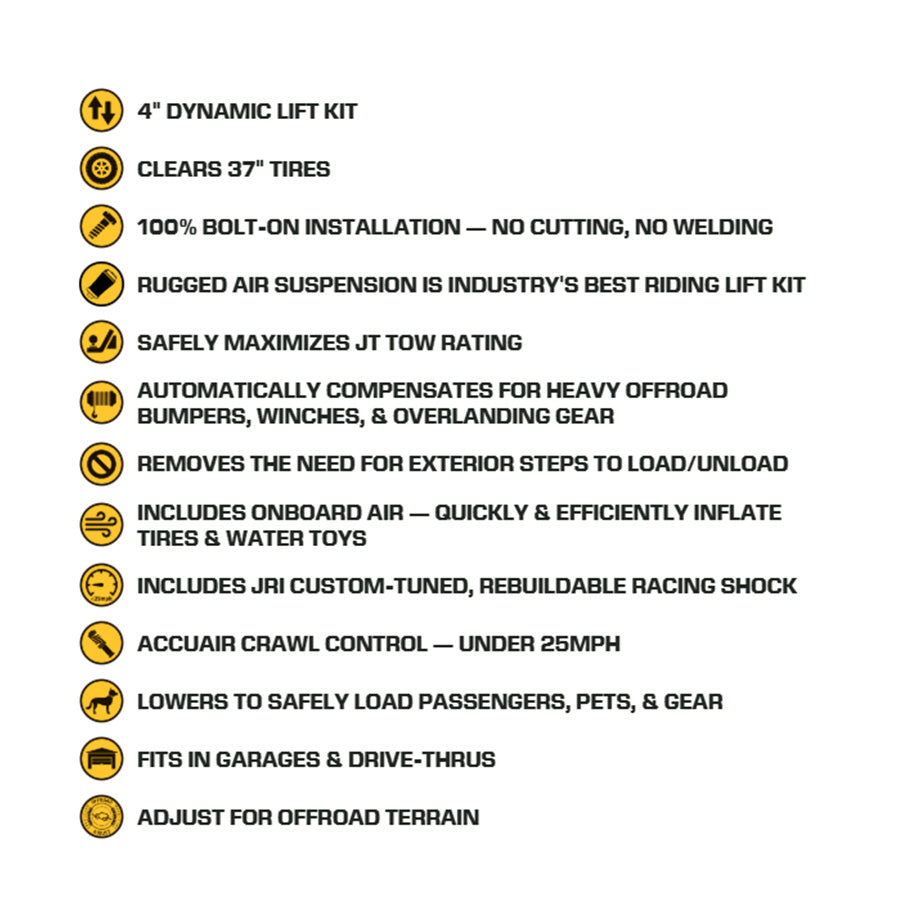 4" DYNAMIC LIFT KIT

CLEARS 37" TIRES

100% BOLT-ON INSTALLATION — NO CUTTING, NO WELDING

RUGGED AIR SUSPENSION IS INDUSTRY'S BEST RIDING LIFT KIT

SAFELY MAXIMIZES JT TOW RATING

AUTOMATICALLY COMPENSATES FOR HEAVY OFFROAD BUMPERS, WINCHES, & OVERLANDING GEAR

REMOVES THE NEED FOR EXTERIOR STEPS TO LOAD/UNLOAD

INCLUDES ONBOARD AIR — QUICKLY & EFFICIENTLY INFLATE TIRES & WATER TOYS

25mph

INCLUDES JRI CUSTOM-TUNED, REBUILDABLE RACING SHOCK

ACCUAIR CRAWL CONTROL — UNDER 25MPH

LOWERS TO SAFELY LOAD PASSENGERS, PETS, & GEAR

FITS IN GARAGES & DRIVE-THRUS

ADJUST FOR OFFROAD TERRAIN